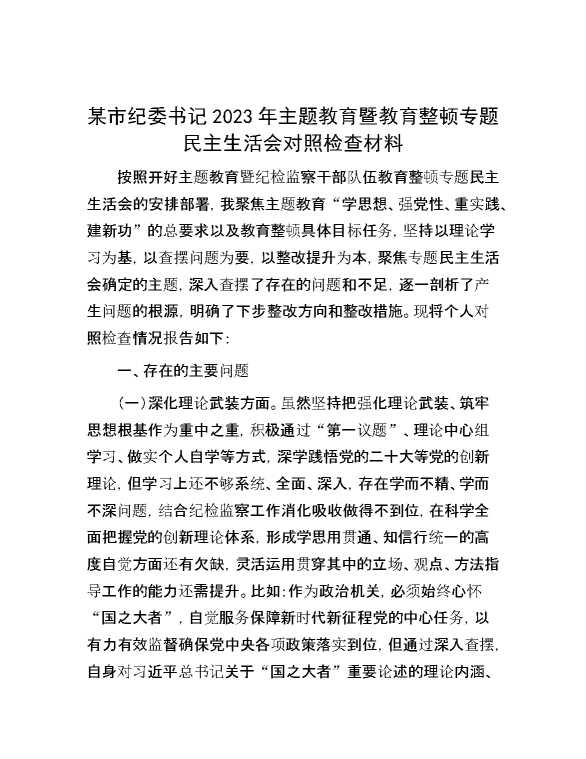 某市纪委书记2023年主题教育暨教育整顿专题民主生活会对照检查材料

按照开好主题教育暨纪检监察干部队伍教育整顿专题民主生活会的安排部署，我聚焦主题教育“学思想、强党性、重实践、建新功”的总要求以及教育整顿具体目标任务，坚持以理论学习为基，以查摆问题为要，以整改提升为本，聚焦专题民主生活会确定的主题，深入查摆了存在的问题和不足，逐一剖析了产生问题的根源，明确了下步整改方向和整改措施。现将个人对照检查情况报告如下：

一、存在的主要问题

（一）深化理论武装方面。虽然坚持把强化理论武装、筑牢思想根基作为重中之重，积极通过“第一议题”、理论中心组学习、做实个人自学等方式，深学践悟党的二十大等党的创新理论，但学习上还不够系统、全面、深入，存在学而不精、学而不深问题，结合纪检监察工作消化吸收做得不到位，在科学全面把握党的创新理论体系，形成学思用贯通、知信行统一的高度自觉方面还有欠缺，灵活运用贯穿其中的立场、观点、方法指导工作的能力还需提升。比如：作为政治机关，必须始终心怀“国之大者”，自觉服务保障新时代新征程党的中心任务，以有力有效监督确保党中央各项政策落实到位，但通过深入查摆，自身对习近平总书记关于“国之大者”重要论述的理论内涵、